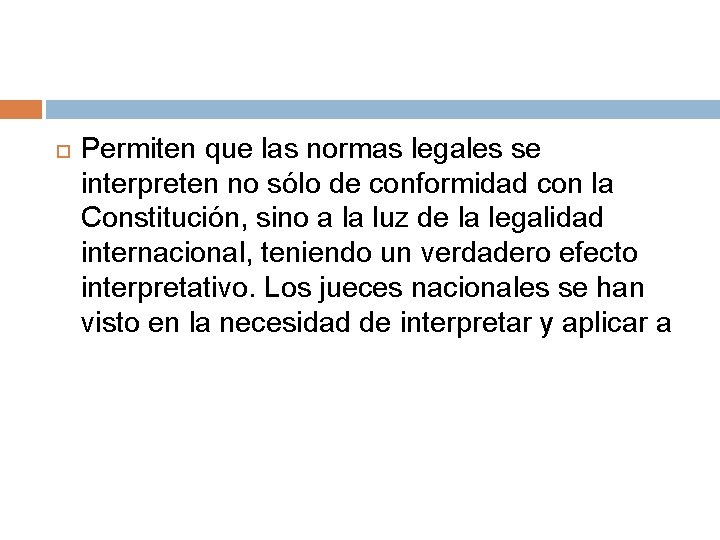 Permiten que las normas legales se interpreten no sólo de conformidad con la Constitución, sino a la luz de la legalidad internacional, teniendo un verdadero efecto interpretativo. Los jueces nacionales se han visto en la necesidad de interpretar y aplicar a